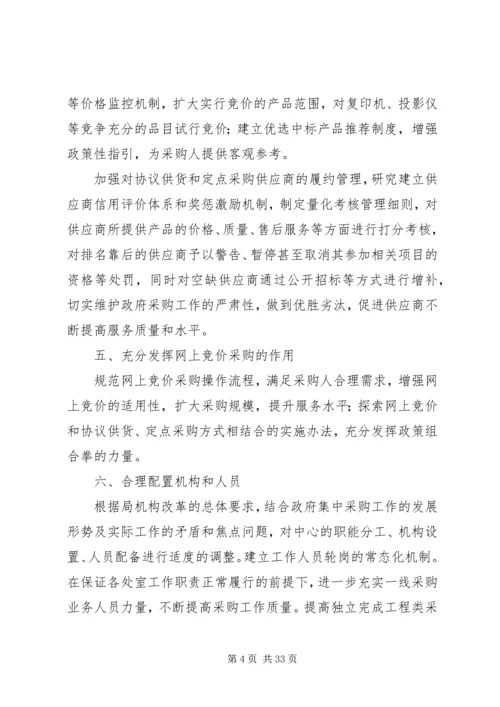 等价格监控机制，扩大实行竞价的产品范围，对复印机、投影仪等竞争充分的品目试行竞价；建立优选中标产品推荐制度，增强政策性指引，为采购人提供客观参考。

加强对协议供货和定点采购供应商的履约管理，研究建立供应商信用评价体系和奖惩激励机制，制定量化考核管理细则，对供应商所提供产品的价格、质量、售后服务等方面进行打分考核，对排名靠后的供应商予以警告、暂停甚至取消其参加相关项目的资格等处罚，同时对空缺供应商通过公开招标等方式进行增补，切实维护政府采购工作的严肃性，做到优胜劣汰，促进供应商不断提高服务质量和水平。

五、充分发挥网上竞价采购的作用

规范网上竞价采购操作流程，满足采购人合理需求，增强网上竞价的适用性，扩大采购规模，提升服务水平；探索网上竞价和协议供货、定点采购方式相结合的实施办法，充分发挥政策组合拳的力量。

六、合理配置机构和人员

根据局机构改革的总体要求，结合政府集中采购工作的发展形势及实际工作的矛盾和焦点问题，对中心的职能分工、机构设置、人员配备进行适度的调整。建立工作人员轮岗的常态化机制。在保证各处室工作职责正常履行的前提下，进一步充实一线采购业务人员力量，不断提高采购工作质量。提高独立完成工程类采

第 4 页 共 33 页